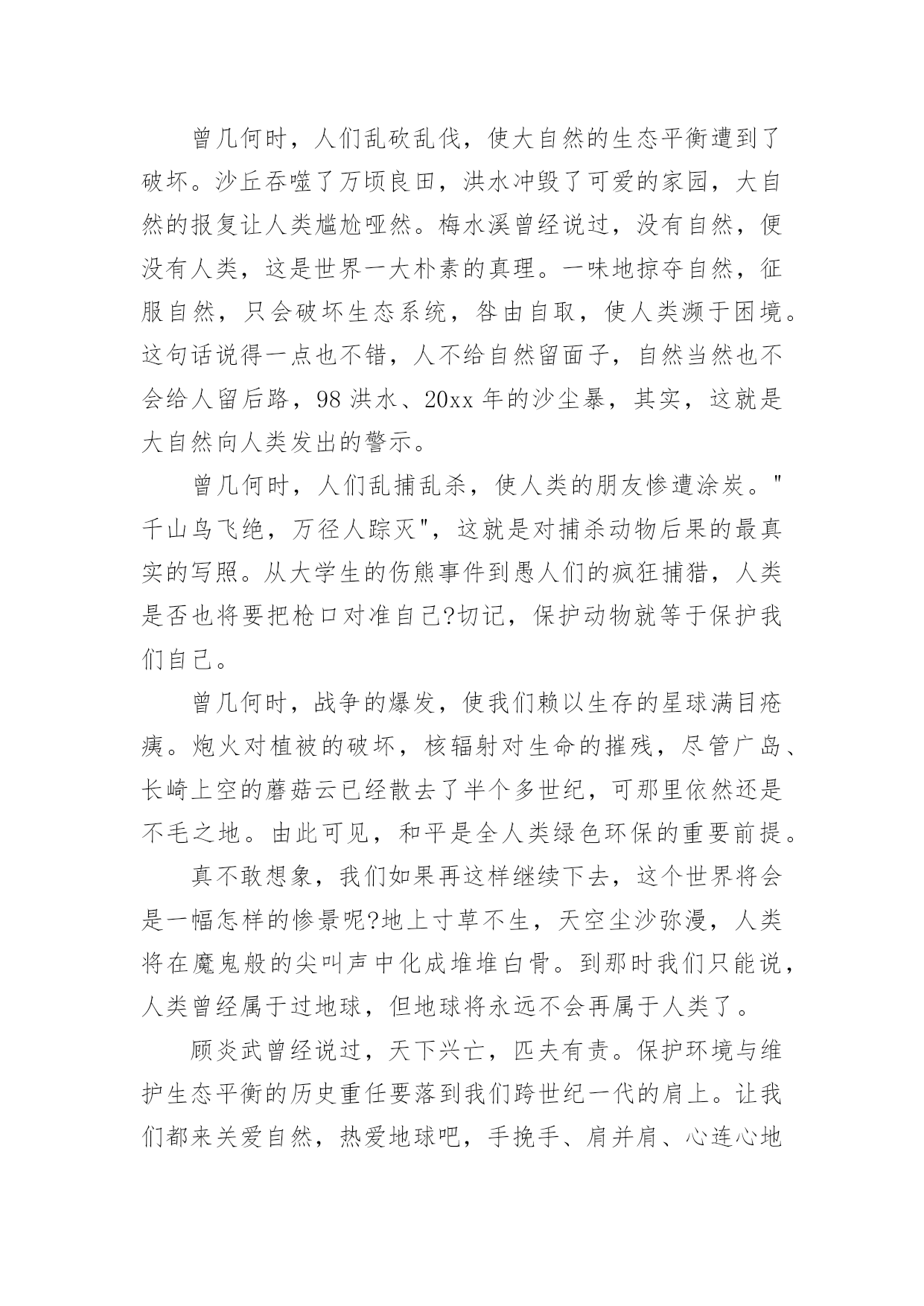 曾几何时，人们乱砍乱伐，使大自然的生态平衡遭到了破坏。沙丘吞噬了万顷良田，洪水冲毁了可爱的家园，大自然的报复让人类尴尬哑然。梅水溪曾经说过，没有自然，便没有人类，这是世界一大朴素的真理。一味地掠夺自然，征服自然，只会破坏生态系统，咎由自取，使人类濒于困境。这句话说得一点也不错，人不给自然留面子，自然当然也不会给人留后路，98 洪水、20xx 年的沙尘暴，其实，这就是大自然向人类发出的警示。

曾几何时，人们乱捕乱杀，使人类的朋友惨遭涂炭。"千山鸟飞绝，万径人踪灭"，这就是对捕杀动物后果的最真实的写照。从大学生的伤熊事件到愚人们的疯狂捕猎，人类是否也将要把枪口对准自己?切记，保护动物就等于保护我们自己。

曾几何时，战争的爆发，使我们赖以生存的星球满目疮痍。炮火对植被的破坏，核辐射对生命的摧残，尽管广岛、长崎上空的蘑菇云已经散去了半个多世纪，可那里依然还是不毛之地。由此可见，和平是全人类绿色环保的重要前提。

真不敢想象，我们如果再这样继续下去，这个世界将会是一幅怎样的惨景呢?地上寸草不生，天空尘沙弥漫，人类将在魔鬼般的尖叫声中化成堆堆白骨。到那时我们只能说，人类曾经属于过地球，但地球将永远不会再属于人类了。

顾炎武曾经说过，天下兴亡，匹夫有责。保护环境与维护生态平衡的历史重任要落到我们跨世纪一代的肩上。让我们都来关爱自然，热爱地球吧，手挽手、肩并肩、心连心地